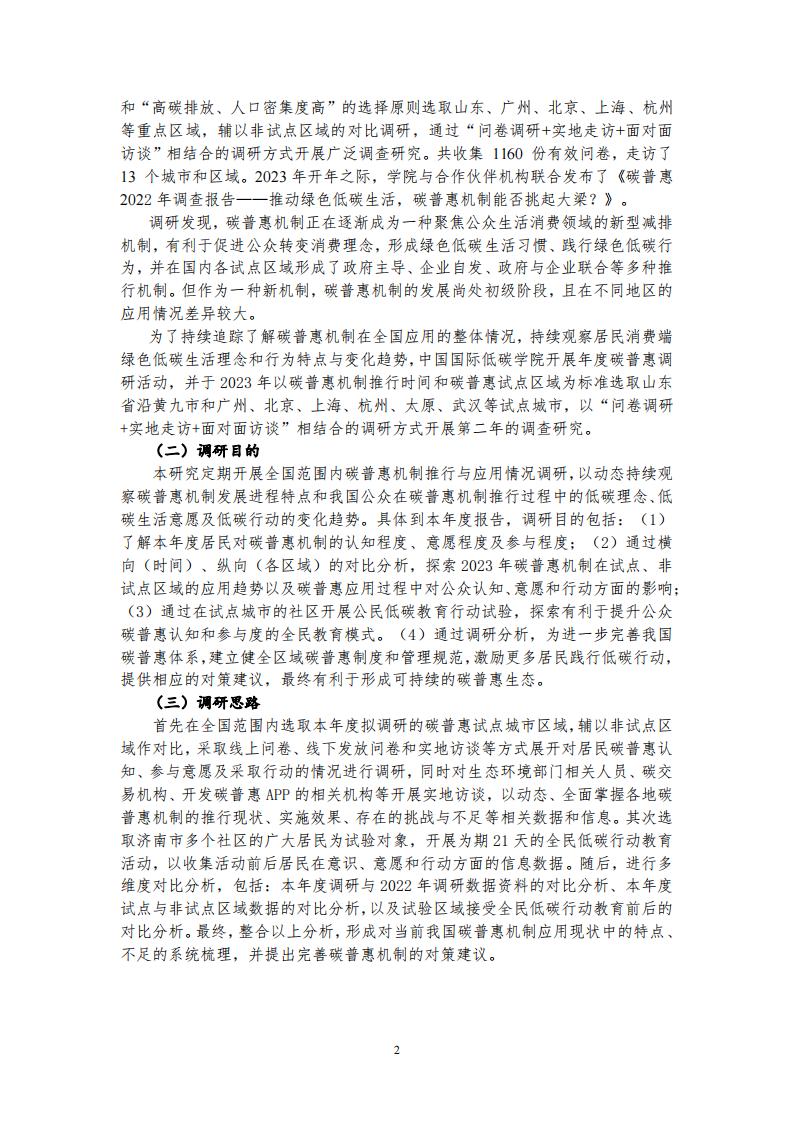 和“高碳排放、人口密集度高”的选择原则选取山东、广州、北京、上海、杭州等重点区域，辅以非试点区域的对比调研，通过“问卷调研+实地走访+面对面访谈”相结合的调研方式开展广泛调查研究。共收集 1160 份有效问卷，走访了 13 个城市和区域。2023 年开年之际，学院与合作伙伴机构联合发布了《碳普惠 2022 年调查报告——推动绿色低碳生活，碳普惠机制能否挑起大梁？》。

调研发现，碳普惠机制正在逐渐成为一种聚焦公众生活消费领域的新型减排机制，有利于促进公众转变消费理念，形成绿色低碳生活习惯、践行绿色低碳行为，并在国内各试点区域形成了政府主导、企业自发、政府与企业联合等多种推行机制。但作为一种新机制，碳普惠机制的发展尚处初级阶段，且在不同地区的应用情况差异较大。

为了持续追踪了解碳普惠机制在全国应用的整体情况，持续观察居民消费端绿色低碳生活理念和行为特点与变化趋势，中国国际低碳学院开展年度碳普惠调研活动，并于 2023 年以碳普惠机制推行时间和碳普惠试点区域为标准选取山东省沿黄九市和广州、北京、上海、杭州、太原、武汉等试点城市，以“问卷调研+实地走访+面对面访谈”相结合的调研方式开展第二年的调查研究。

（二）调研目的

本研究定期开展全国范围内碳普惠机制推行与应用情况调研，以动态持续观察碳普惠机制发展进程特点和我国公众在碳普惠机制推行过程中的低碳理念、低碳生活意愿及低碳行动的变化趋势。具体到本年度报告，调研目的包括：（1）了解本年度居民对碳普惠机制的认知程度、意愿程度及参与程度；（2）通过横向（时间）、纵向（各区域）的对比分析，探索 2023 年碳普惠机制在试点、非试点区域的应用趋势以及碳普惠应用过程中对公众认知、意愿和行动方面的影响；（3）通过在试点城市的社区开展公民低碳教育行动试验，探索有利于提升公众碳普惠认知和参与度的全民教育模式。（4）通过调研分析，为进一步完善我国碳普惠体系，建立健全区域碳普惠制度和管理规范，激励更多居民践行低碳行动，提供相应的对策建议，最终有利于形成可持续的碳普惠生态。

（三）调研思路

首先在全国范围内选取本年度拟调研的碳普惠试点城市区域，辅以非试点区域作对比，采取线上问卷、线下发放问卷和实地访谈等方式展开对居民碳普惠认知、参与意愿及采取行动的情况进行调研，同时对生态环境部门相关人员、碳交易机构、开发碳普惠 APP 的相关机构等开展实地访谈，以动态、全面掌握各地碳普惠机制的推行现状、实施效果、存在的挑战与不足等相关数据和信息。其次选取济南市多个社区的广大居民为试验对象，开展为期 21 天的全民低碳行动教育活动，以收集活动前后居民在意识、意愿和行动方面的信息数据。随后，进行多维度对比分析，包括：本年度调研与 2022 年调研数据资料的对比分析、本年度试点与非试点区域数据的对比分析，以及试验区域接受全民低碳行动教育前后的对比分析。最终，整合以上分析，形成对当前我国碳普惠机制应用现状中的特点、不足的系统梳理，并提出完善碳普惠机制的对策建议。

2